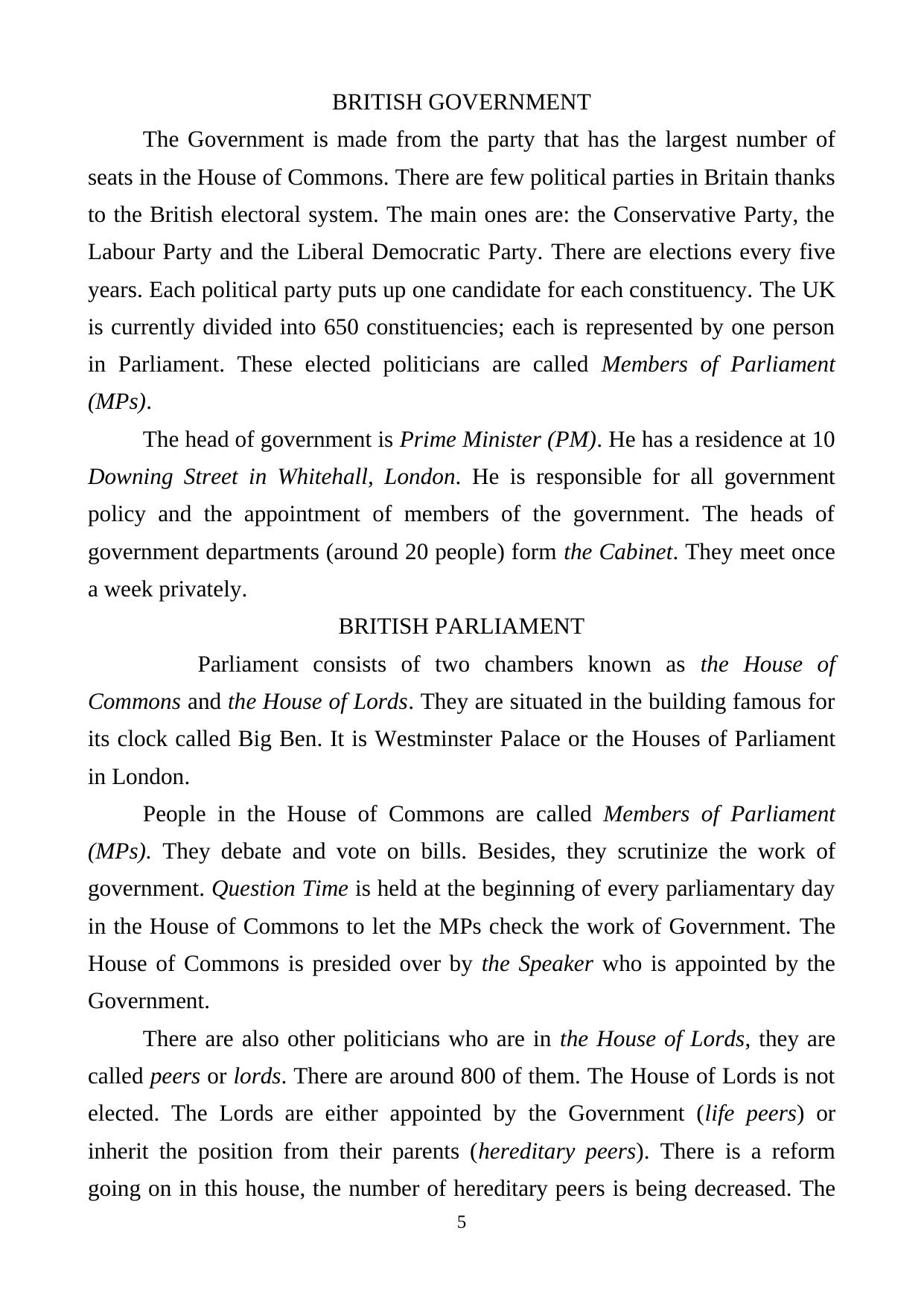 BRITISH GOVERNMENT

The Government is made from the party that has the largest number of seats in the House of Commons. There are few political parties in Britain thanks to the British electoral system. The main ones are: the Conservative Party, the Labour Party and the Liberal Democratic Party. There are elections every five years. Each political party puts up one candidate for each constituency. The UK is currently divided into 650 constituencies; each is represented by one person in Parliament. These elected politicians are called Members of Parliament (MPs).

The head of government is Prime Minister (PM). He has a residence at 10 Downing Street in Whitehall, London. He is responsible for all government policy and the appointment of members of the government. The heads of government departments (around 20 people) form the Cabinet. They meet once a week privately.

BRITISH PARLIAMENT

Parliament consists of two chambers known as the House of Commons and the House of Lords. They are situated in the building famous for its clock called Big Ben. It is Westminster Palace or the Houses of Parliament in London.

People in the House of Commons are called Members of Parliament (MPs). They debate and vote on bills. Besides, they scrutinize the work of government. Question Time is held at the beginning of every parliamentary day in the House of Commons to let the MPs check the work of Government. The House of Commons is presided over by the Speaker who is appointed by the Government.

There are also other politicians who are in the House of Lords, they are called peers or lords. There are around 800 of them. The House of Lords is not elected. The Lords are either appointed by the Government (life peers) or inherit the position from their parents (hereditary peers). There is a reform going on in this house, the number of hereditary peers is being decreased. The

5